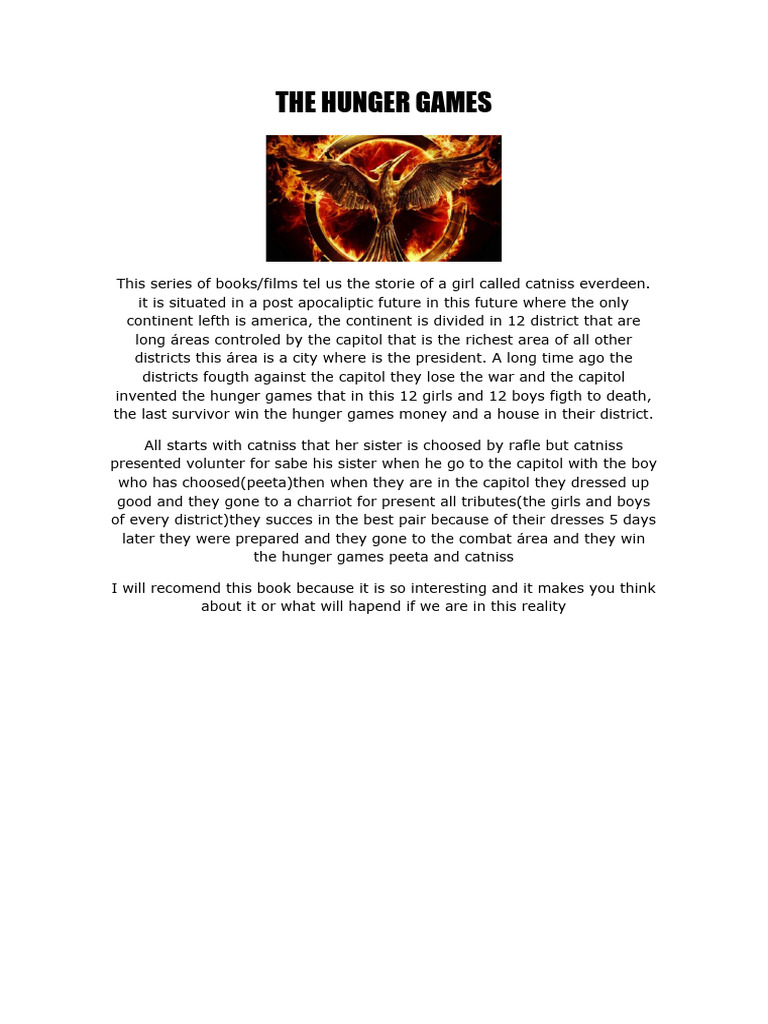 THE HUNGER GAMES

This series of books/films tel us the storie of a girl called catniss everdeen. it is situated in a post apocaliptic future in this future where the only continent lefth is america, the continent is divided in 12 district that are long áreas controled by the capitol that is the richest area of all other districts this área is a city where is the president. A long time ago the districts fougth against the capitol they lose the war and the capitol invented the hunger games that in this 12 girls and 12 boys figth to death, the last survivor win the hunger games money and a house in their district.

All starts with catniss that her sister is choosed by rafle but catniss presented volunter for sabe his sister when he go to the capitol with the boy who has choosed(peeta)then when they are in the capitol they dressed up good and they gone to a charriot for present all tributes(the girls and boys of every district)they succes in the best pair because of their dresses 5 days later they were prepared and they gone to the combat área and they win the hunger games peeta and catniss

I will recomend this book because it is so interesting and it makes you think about it or what will hapend if we are in this reality